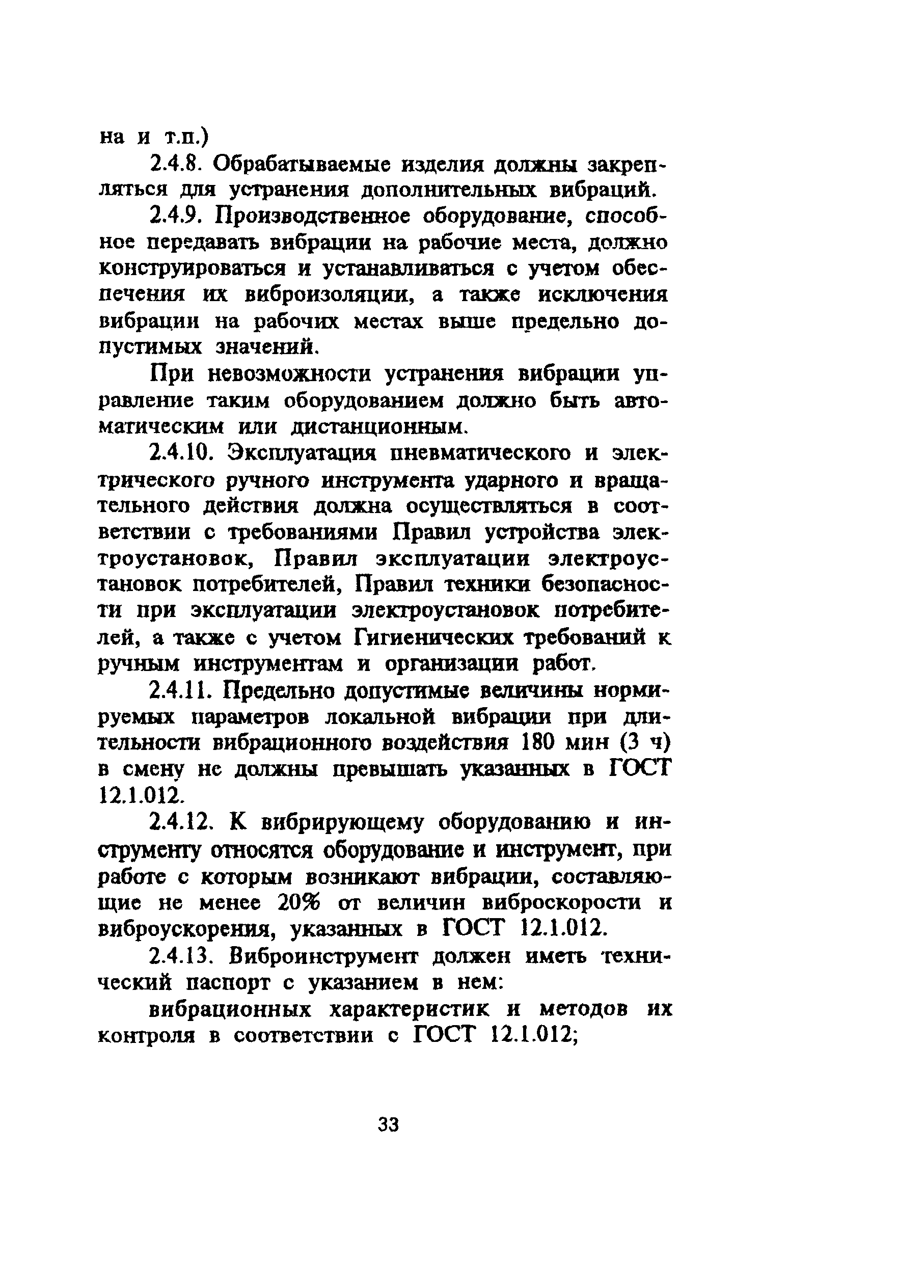 на и т.п.)

2.4.8. Обрабатываемые изделия должны закрепляться для устранения дополнительных вибраций.

2.4.9. Производственное оборудование, способное передавать вибрации на рабочие места, должно конструироваться и устанавливаться с учетом обеспечения их виброизоляции, а также исключения вибрации на рабочих местах выше предельно допустимых значений.

При невозможности устранения вибрации управление таким оборудованием должно быть автоматическим или дистанционным.

2.4.10. Эксплуатация пневматического и электрического ручного инструмента ударного и вращательного действия должна осуществляться в соответствии с требованиями Правил устройства электроустановок, Правил эксплуатации электроустановок потребителей, Правил техники безопасности при эксплуатации электроустановок потребителей, а также с учетом Гигиенических требований к ручным инструментам и организации работ.

2.4.11. Предельно допустимые величины нормируемых параметров локальной вибрации при длительности вибрационного воздействия 180 мин (3 ч) в смену не должны превышать указанных в ГОСТ 12.1.012.

2.4.12. К вибрирующему оборудованию и инструменту относятся оборудование и инструмент, при работе с которым возникают вибрации, составляющие не менее 20% от величин виброскорости и виброускорения, указанных в ГОСТ 12.1.012.

2.4.13. Виброинструмент должен иметь технический паспорт с указанием в нем:

вибрационных характеристик и методов их контроля в соответствии с ГОСТ 12.1.012;

33